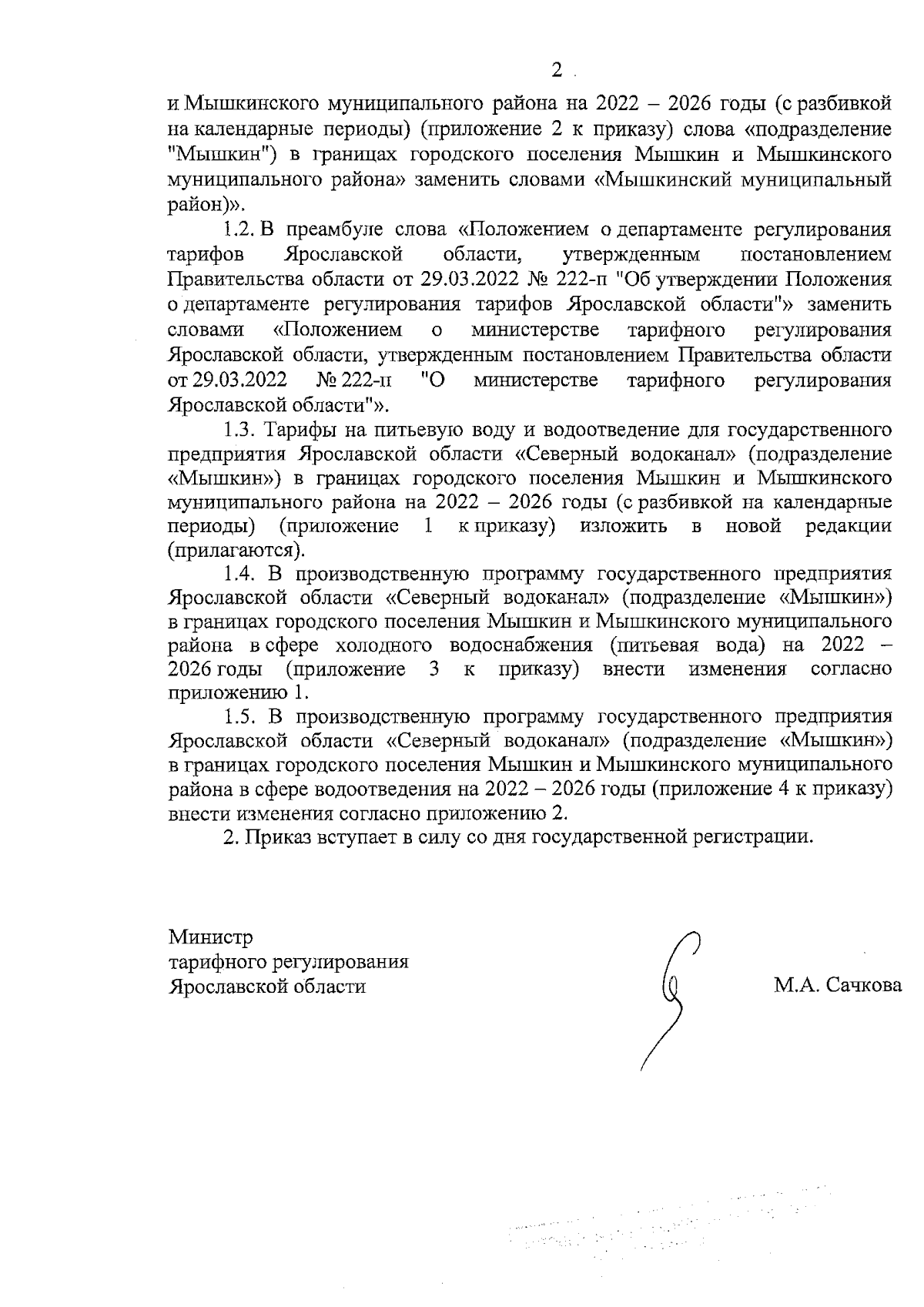 2

и Мышкинского муниципального района на 2022 – 2026 годы (с разбивкой на календарные периоды) (приложение 2 к приказу) слова «подразделение "Мышкин") в границах городского поселения Мышкин и Мышкинского муниципального района» заменить словами «Мышкинский муниципальный район)».

1.2. В преамбуле слова «Положением о департаменте регулирования тарифов Ярославской области, утвержденным постановлением Правительства области от 29.03.2022 № 222-п "Об утверждении Положения о департаменте регулирования тарифов Ярославской области"» заменить словами «Положением о министерстве тарифного регулирования Ярославской области, утвержденным постановлением Правительства области от 29.03.2022 № 222-п "О министерстве тарифного регулирования Ярославской области"».

1.3. Тарифы на питьевую воду и водоотведение для государственного предприятия Ярославской области «Северный водоканал» (подразделение «Мышкин») в границах городского поселения Мышкин и Мышкинского муниципального района на 2022 – 2026 годы (с разбивкой на календарные периоды) (приложение 1 к приказу) изложить в новой редакции (прилагаются).

1.4. В производственную программу государственного предприятия Ярославской области «Северный водоканал» (подразделение «Мышкин») в границах городского поселения Мышкин и Мышкинского муниципального района в сфере холодного водоснабжения (питьевая вода) на 2022 – 2026 годы (приложение 3 к приказу) внести изменения согласно приложению 1.

1.5. В производственную программу государственного предприятия Ярославской области «Северный водоканал» (подразделение «Мышкин») в границах городского поселения Мышкин и Мышкинского муниципального района в сфере водоотведения на 2022 – 2026 годы (приложение 4 к приказу) внести изменения согласно приложению 2.

2. Приказ вступает в силу со дня государственной регистрации.

Министр
тарифного регулирования
Ярославской области

М.А. Сачкова